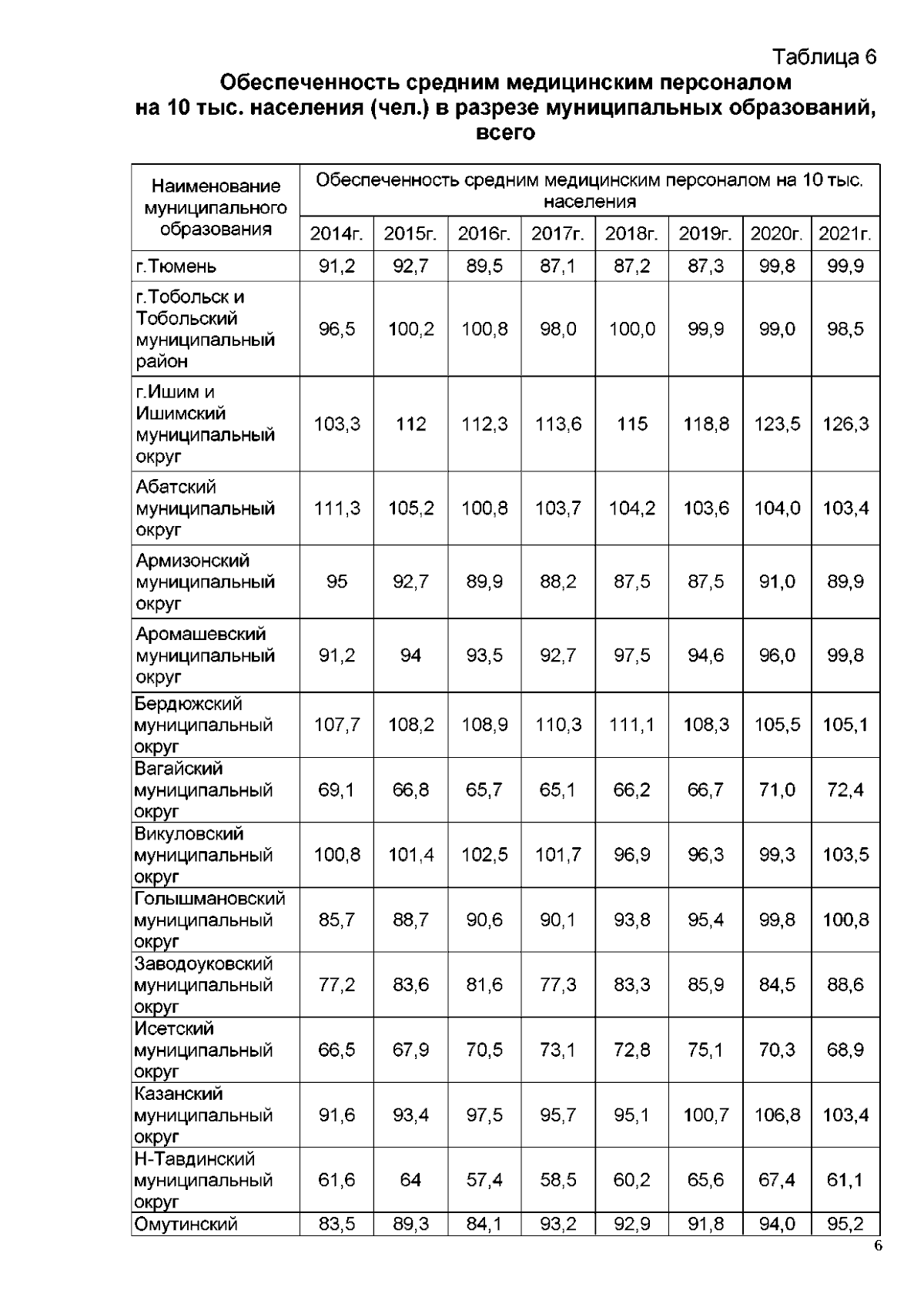 Таблица 6

Обеспеченность средним медицинским персоналом на 10 тыс. населения (чел.) в разрезе муниципальных образований, всего

| Наименование муниципального образования | Обеспеченность средним медицинским персоналом на 10 тыс. населения | | | | | | | |
|---|---|---|---|---|---|---|---|---|
| | 2014г. | 2015г. | 2016г. | 2017г. | 2018г. | 2019г. | 2020г. | 2021г. |
| г.Тюмень | 91,2 | 92,7 | 89,5 | 87,1 | 87,2 | 87,3 | 99,8 | 99,9 |
| г.Тобольск и Тобольский муниципальный район | 96,5 | 100,2 | 100,8 | 98,0 | 100,0 | 99,9 | 99,0 | 98,5 |
| г.Ишим и Ишимский муниципальный округ | 103,3 | 112 | 112,3 | 113,6 | 115 | 118,8 | 123,5 | 126,3 |
| Абатский муниципальный округ | 111,3 | 105,2 | 100,8 | 103,7 | 104,2 | 103,6 | 104,0 | 103,4 |
| Армизонский муниципальный округ | 95 | 92,7 | 89,9 | 88,2 | 87,5 | 87,5 | 91,0 | 89,9 |
| Аромашевский муниципальный округ | 91,2 | 94 | 93,5 | 92,7 | 97,5 | 94,6 | 96,0 | 99,8 |
| Бердюжский муниципальный округ | 107,7 | 108,2 | 108,9 | 110,3 | 111,1 | 108,3 | 105,5 | 105,1 |
| Вагайский муниципальный округ | 69,1 | 66,8 | 65,7 | 65,1 | 66,2 | 66,7 | 71,0 | 72,4 |
| Викуловский муниципальный округ | 100,8 | 101,4 | 102,5 | 101,7 | 96,9 | 96,3 | 99,3 | 103,5 |
| Голышмановский муниципальный округ | 85,7 | 88,7 | 90,6 | 90,1 | 93,8 | 95,4 | 99,8 | 100,8 |
| Заводоуковский муниципальный округ | 77,2 | 83,6 | 81,6 | 77,3 | 83,3 | 85,9 | 84,5 | 88,6 |
| Исетский муниципальный округ | 66,5 | 67,9 | 70,5 | 73,1 | 72,8 | 75,1 | 70,3 | 68,9 |
| Казанский муниципальный округ | 91,6 | 93,4 | 97,5 | 95,7 | 95,1 | 100,7 | 106,8 | 103,4 |
| Н-Тавдинский муниципальный округ | 61,6 | 64 | 57,4 | 58,5 | 60,2 | 65,6 | 67,4 | 61,1 |
| Омутинский | 83,5 | 89,3 | 84,1 | 93,2 | 92,9 | 91,8 | 94,0 | 95,2 |

6